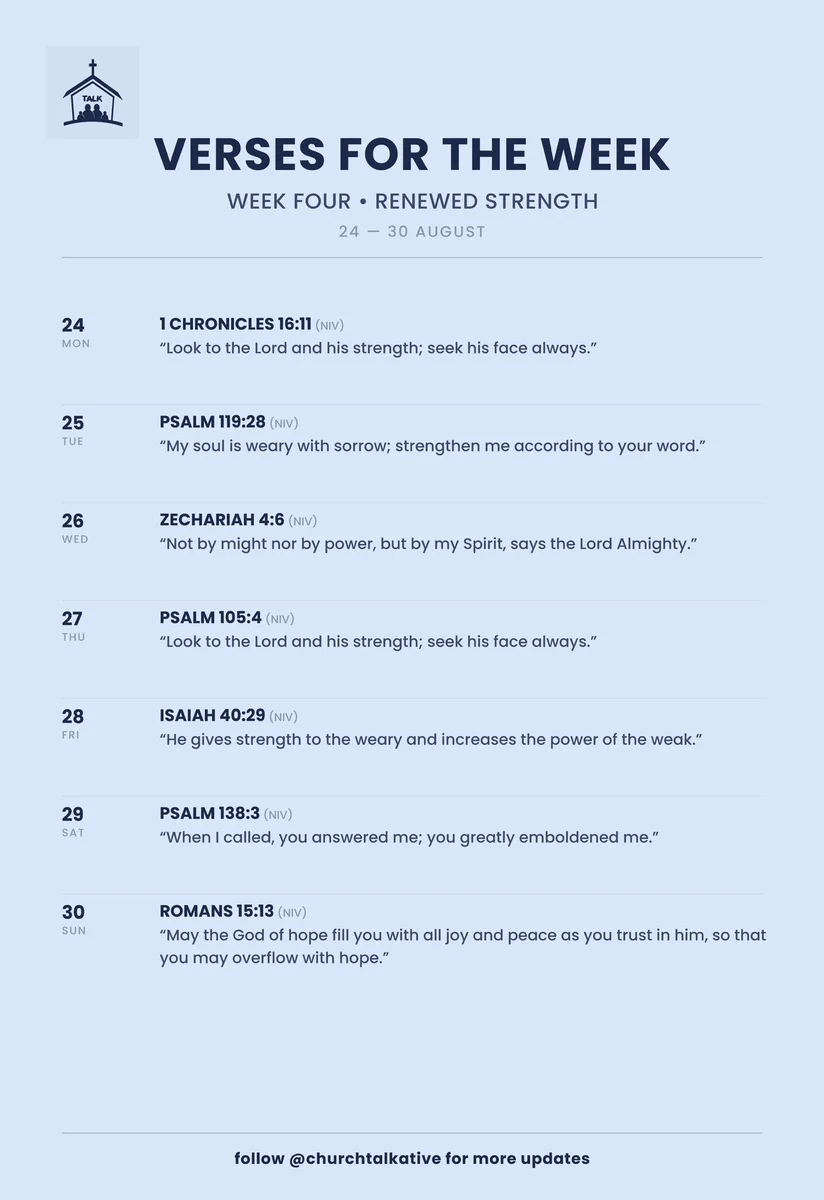 TALK

VERSES FOR THE WEEK

WEEK FOUR • RENEWED STRENGTH

24 — 30 AUGUST

24
MON
1 CHRONICLES 16:11 (NIV)
“Look to the Lord and his strength; seek his face always.”

25
TUE
PSALM 119:28 (NIV)
“My soul is weary with sorrow; strengthen me according to your word.”

26
WED
ZECHARIAH 4:6 (NIV)
“Not by might nor by power, but by my Spirit, says the Lord Almighty.”

27
THU
PSALM 105:4 (NIV)
“Look to the Lord and his strength; seek his face always.”

28
FRI
ISAIAH 40:29 (NIV)
“He gives strength to the weary and increases the power of the weak.”

29
SAT
PSALM 138:3 (NIV)
“When I called, you answered me; you greatly emboldened me.”

30
SUN
ROMANS 15:13 (NIV)
“May the God of hope fill you with all joy and peace as you trust in him, so that you may overflow with hope.”

follow @churchtalkative for more updates